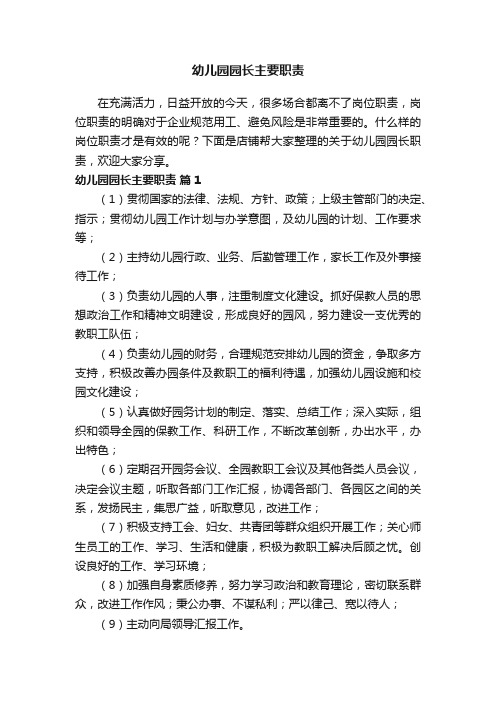 幼儿园园长主要职责

在充满活力，日益开放的今天，很多场合都离不了岗位职责，岗位职责的明确对于企业规范用工、避免风险是非常重要的。什么样的岗位职责才是有效的呢？下面是店铺帮大家整理的关于幼儿园园长职责，欢迎大家分享。

幼儿园园长主要职责 篇1

（1）贯彻国家的法律、法规、方针、政策；上级主管部门的决定、指示；贯彻幼儿园工作计划与办学意图，及幼儿园的计划、工作要求等；

（2）主持幼儿园行政、业务、后勤管理工作，家长工作及外事接待工作；

（3）负责幼儿园的人事，注重制度文化建设。抓好保教人员的思想政治工作和精神文明建设，形成良好的园风，努力建设一支优秀的教职工队伍；

（4）负责幼儿园的财务，合理规范安排幼儿园的资金，争取多方支持，积极改善办园条件及教职工的福利待遇，加强幼儿园设施和校园文化建设；

（5）认真做好园务计划的制定、落实、总结工作；深入实际，组织和领导全园的保教工作、科研工作，不断改革创新，办出水平，办出特色；

（6）定期召开园务会议、全园教职工会议及其他各类人员会议，决定会议主题，听取各部门工作汇报，协调各部门、各园区之间的关系，发扬民主，集思广益，听取意见，改进工作；

（7）积极支持工会、妇女、共青团等群众组织开展工作；关心师生员工的工作、学习、生活和健康，积极为教职工解决后顾之忧。创设良好的工作、学习环境；

（8）加强自身素质修养，努力学习政治和教育理论，密切联系群众，改进工作作风；秉公办事、不谋私利；严以律己、宽以待人；

（9）主动向局领导汇报工作。